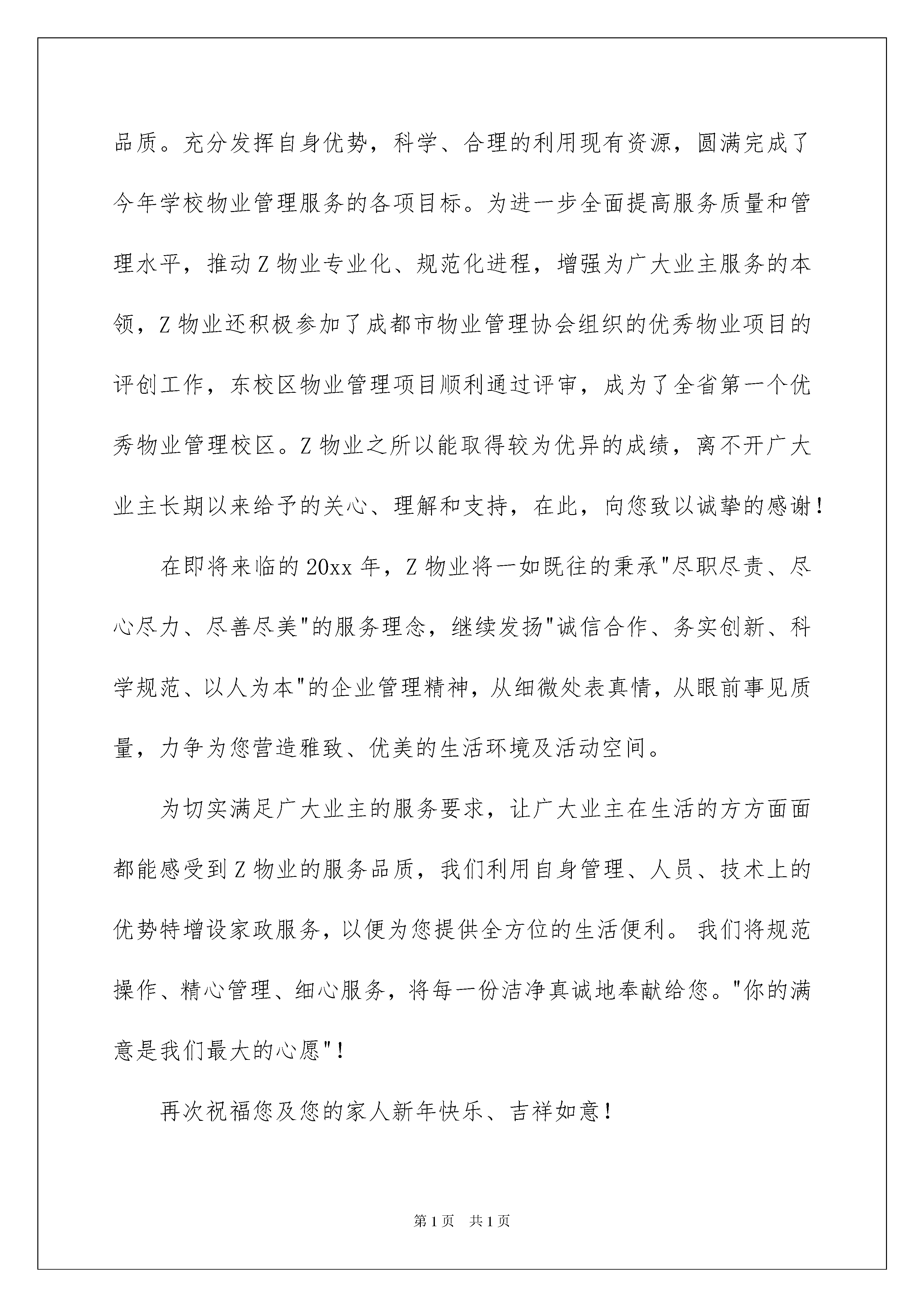 品质。充分发挥自身优势，科学、合理的利用现有资源，圆满完成了今年学校物业管理服务的各项目标。为进一步全面提高服务质量和管理水平，推动Z物业专业化、规范化进程，增强为广大业主服务的本领，Z物业还积极参加了成都市物业管理协会组织的优秀物业项目的评创工作，东校区物业管理项目顺利通过评审，成为了全省第一个优秀物业管理校区。Z物业之所以能取得较为优异的成绩，离不开广大业主长期以来给予的关心、理解和支持，在此，向您致以诚挚的感谢！

在即将来临的20xx年，Z物业将一如既往的秉承"尽职尽责、尽心尽力、尽善尽美"的服务理念，继续发扬"诚信合作、务实创新、科学规范、以人为本"的企业管理精神，从细微处表真情，从眼前事见质量，力争为您营造雅致、优美的生活环境及活动空间。

为切实满足广大业主的服务要求，让广大业主在生活的方方面面都能感受到Z物业的服务品质，我们利用自身管理、人员、技术上的优势特增设家政服务，以便为您提供全方位的生活便利。我们将规范操作、精心管理、细心服务，将每一份洁净真诚地奉献给您。"你的满意是我们最大的心愿"！

再次祝福您及您的家人新年快乐、吉祥如意！

第1页 共1页